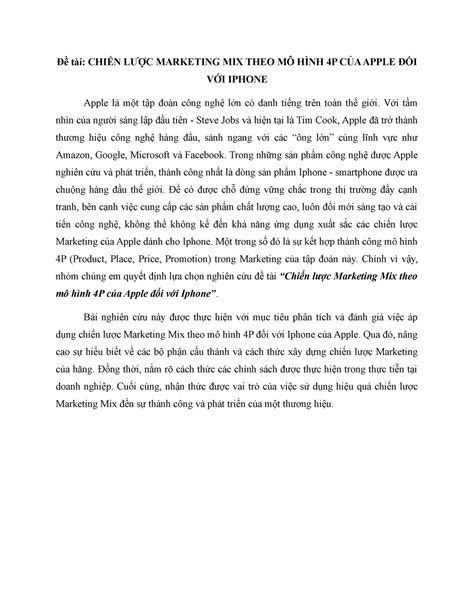 Đề tài: CHIẾN LƯỢC MARKETING MIX THEO MÔ HÌNH 4P CỦA APPLE ĐỐI VỚI IPHONE

Apple là một tập đoàn công nghệ lớn có danh tiếng trên toàn thế giới. Với tầm nhìn của người sáng lập đầu tiên - Steve Jobs và hiện tại là Tim Cook, Apple đã trở thành thương hiệu công nghệ hàng đầu, sánh ngang với các "ông lớn" cùng lĩnh vực như Amazon, Google, Microsoft và Facebook. Trong những sản phẩm công nghệ được Apple nghiên cứu và phát triển, thành công nhất là dòng sản phẩm Iphone - smartphone được ưa chuộng hàng đầu thế giới. Để có được chỗ đứng vững chắc trong thị trường đầy cạnh tranh, bên cạnh việc cung cấp các sản phẩm chất lượng cao, luôn đổi mới sáng tạo và cải tiến công nghệ, không thể không kể đến khả năng ứng dụng xuất sắc các chiến lược Marketing của Apple dành cho Iphone. Một trong số đó là sự kết hợp thành công mô hình 4P (Product, Place, Price, Promotion) trong Marketing của tập đoàn này. Chính vì vậy, nhóm chúng em quyết định lựa chọn nghiên cứu đề tài "Chiến lược Marketing Mix theo mô hình 4P của Apple đối với Iphone".

Bài nghiên cứu này được thực hiện với mục tiêu phân tích và đánh giá việc áp dụng chiến lược Marketing Mix theo mô hình 4P đối với Iphone của Apple. Qua đó, nâng cao sự hiểu biết về các bộ phận cấu thành và cách thức xây dựng chiến lược Marketing của hãng. Đồng thời, nắm rõ cách thức các chính sách được thực hiện trong thực tiễn tại doanh nghiệp. Cuối cùng, nhận thức được vai trò của việc sử dụng hiệu quả chiến lược Marketing Mix đến sự thành công và phát triển của một thương hiệu.